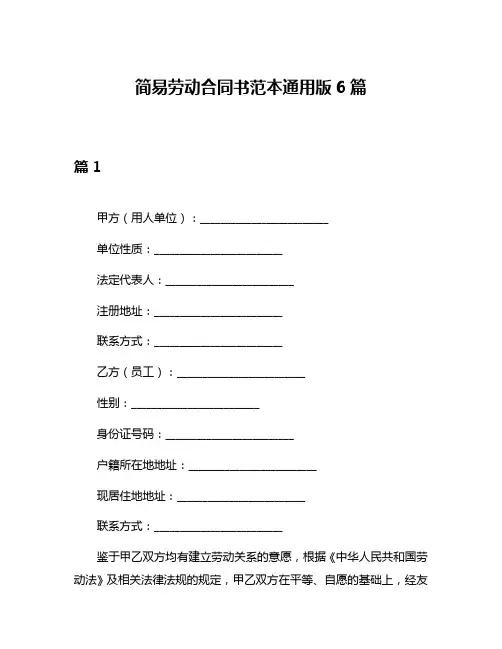 简易劳动合同书范本通用版 6 篇

篇 1

甲方（用人单位）：______________________

单位性质：______________________

法定代表人：______________________

注册地址：______________________

联系方式：______________________

乙方（员工）：______________________

性别：______________________

身份证号码：______________________

户籍所在地地址：______________________

现居住地地址：______________________

联系方式：______________________

鉴于甲乙双方均有建立劳动关系的意愿，根据《中华人民共和国劳动法》及相关法律法规的规定，甲乙双方在平等、自愿的基础上，经友